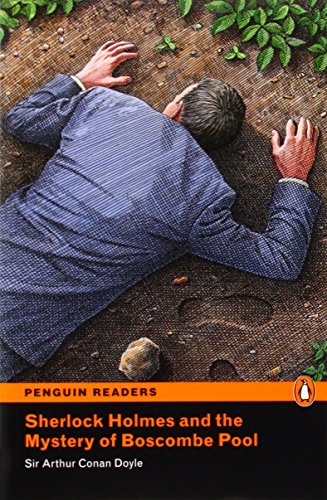 PENGUIN READERS

Sherlock Holmes and the Mystery of Boscombe Pool

Sir Arthur Conan Doyle